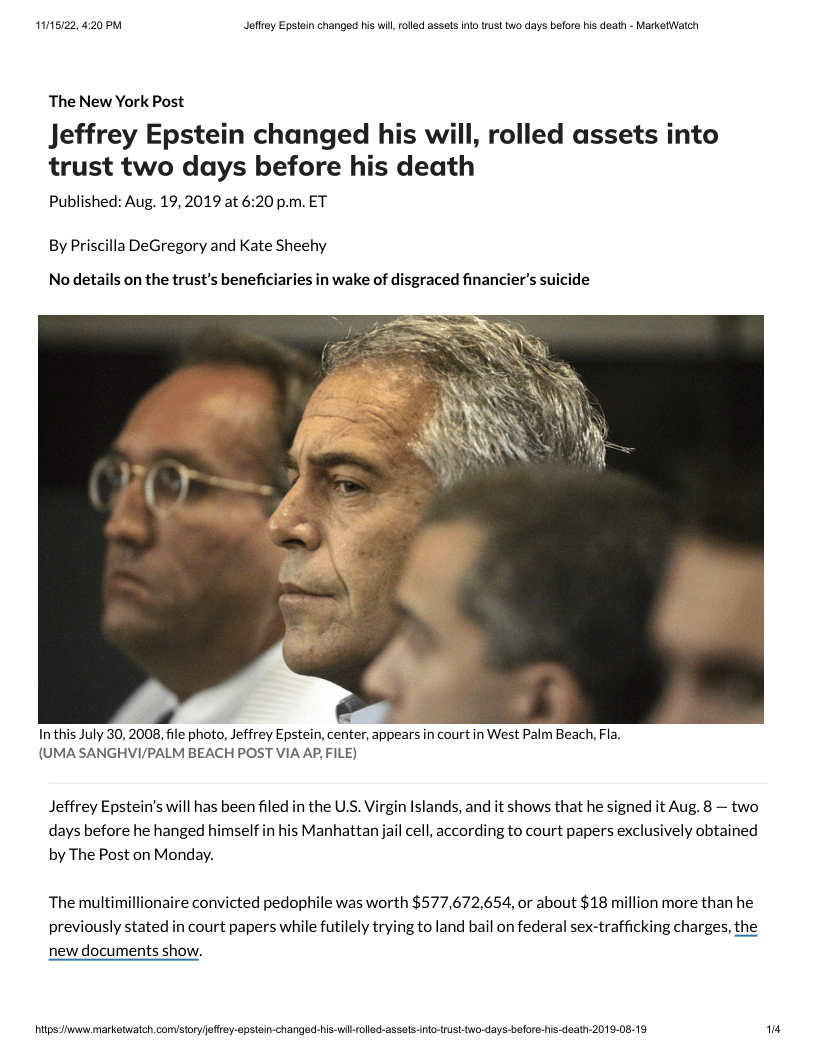 11/15/22, 4:20 PM Jeffrey Epstein changed his will, rolled assets into trust two days before his death - MarketWatch

The New York Post

Jeffrey Epstein changed his will, rolled assets into trust two days before his death

Published: Aug. 19, 2019 at 6:20 p.m. ET

By Priscilla DeGregory and Kate Sheehy

No details on the trust's beneficiaries in wake of disgraced financier's suicide

In this July 30, 2008, file photo, Jeffrey Epstein, center, appears in court in West Palm Beach, Fla.
(UMA SANGHVI/PALM BEACH POST VIA AP, FILE)

Jeffrey Epstein's will has been filed in the U.S. Virgin Islands, and it shows that he signed it Aug. 8 — two days before he hanged himself in his Manhattan jail cell, according to court papers exclusively obtained by The Post on Monday.

The multimillionaire convicted pedophile was worth $577,672,654, or about $18 million more than he previously stated in court papers while futilely trying to land bail on federal sex-trafficking charges, the new documents show.

https://www.marketwatch.com/story/jeffrey-epstein-changed-his-will-rolled-assets-into-trust-two-days-before-his-death-2019-08-19 1/4